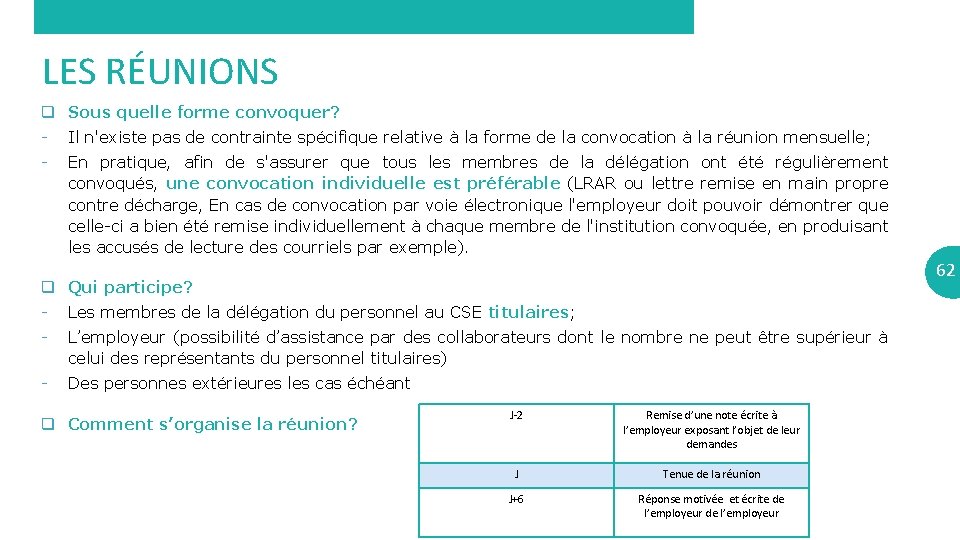 LES RÉUNIONS

❑ Sous quelle forme convoquer?
- Il n'existe pas de contrainte spécifique relative à la forme de la convocation à la réunion mensuelle;
- En pratique, afin de s'assurer que tous les membres de la délégation ont été régulièrement convoqués, une convocation individuelle est préférable (LRAR ou lettre remise en main propre contre décharge, En cas de convocation par voie électronique l'employeur doit pouvoir démontrer que celle-ci a bien été remise individuellement à chaque membre de l'institution convoquée, en produisant les accusés de lecture des courriels par exemple).

62

❑ Qui participe?
- Les membres de la délégation du personnel au CSE titulaires;
- L'employeur (possibilité d'assistance par des collaborateurs dont le nombre ne peut être supérieur à celui des représentants du personnel titulaires)
- Des personnes extérieures les cas échéant

❑ Comment s'organise la réunion?

| J-2 | Remise d'une note écrite à l'employeur exposant l'objet de leur demandes |
|---|---|
| J | Tenue de la réunion |
| J+6 | Réponse motivée et écrite de l'employeur de l'employeur |